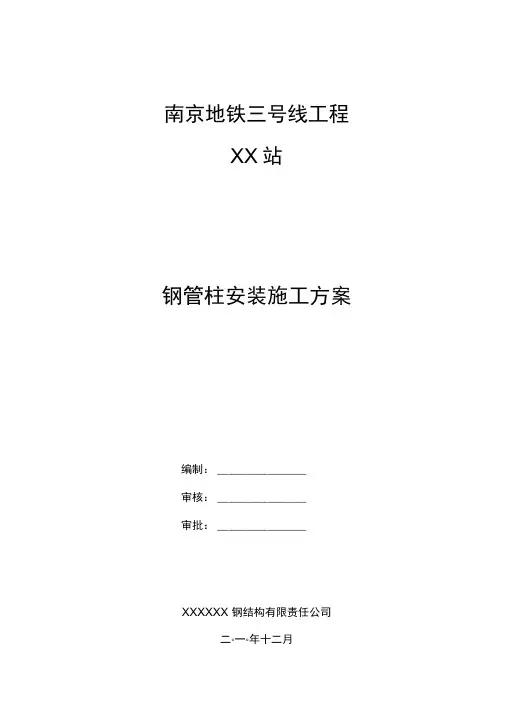 南京地铁三号线工程

XX站

钢管柱安装施工方案

编制：____

审核：____

审批：____

XXXXXX钢结构有限责任公司

二·一·年十二月